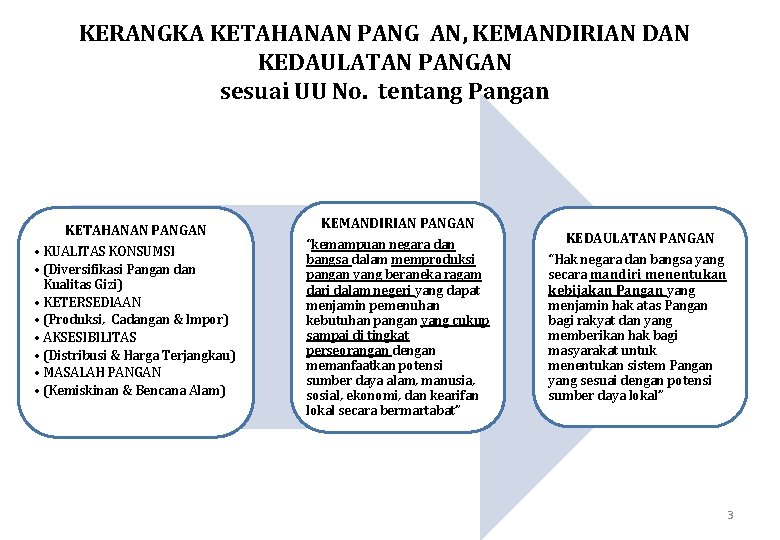 KERANGKA KETAHANAN PANG AN, KEMANDIRIAN DAN KEDAULATAN PANGAN
sesuai UU No. tentang Pangan

KETAHANAN PANGAN
• KUALITAS KONSUMSI
• (Diversifikasi Pangan dan Kualitas Gizi)
• KETERSEDIAAN
• (Produksi, Cadangan & Impor)
• AKSESIBILITAS
• (Distribusi & Harga Terjangkau)
• MASALAH PANGAN
• (Kemiskinan & Bencana Alam)

KEMANDIRIAN PANGAN
"kemampuan negara dan bangsa dalam memproduksi pangan yang beraneka ragam dari dalam negeri yang dapat menjamin pemenuhan kebutuhan pangan yang cukup sampai di tingkat perseorangan dengan memanfaatkan potensi sumber daya alam, manusia, sosial, ekonomi, dan kearifan lokal secara bermartabat"

KEDAULATAN PANGAN
"Hak negara dan bangsa yang secara mandiri menentukan kebijakan Pangan yang menjamin hak atas Pangan bagi rakyat dan yang memberikan hak bagi masyarakat untuk menentukan sistem Pangan yang sesuai dengan potensi sumber daya lokal"

3